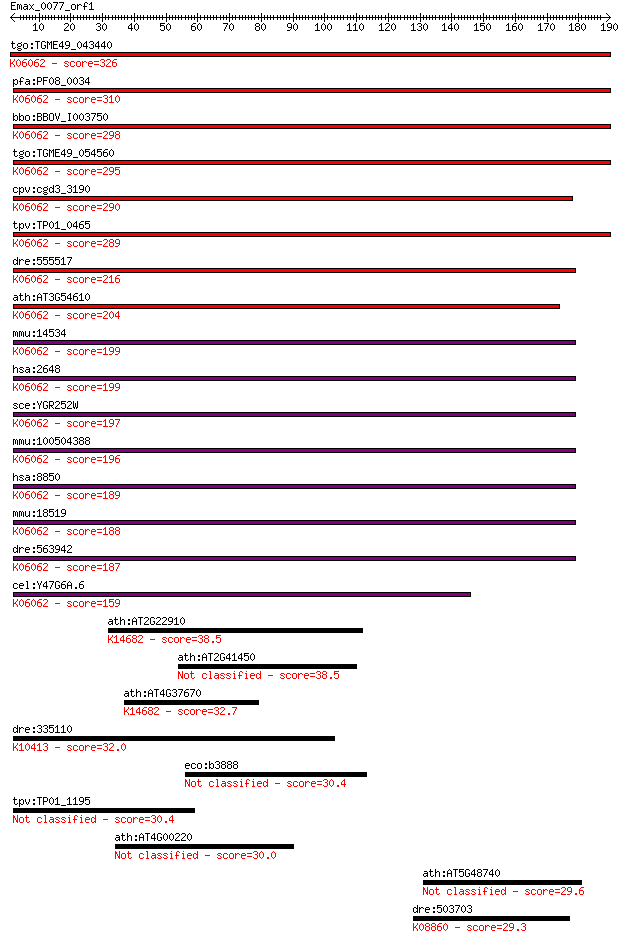 Emax_0077_orf1
10 20 30 40 50 60 70 80 90 100 110 120 130 140 150 160 170 180 190

tgo:TGME49_043440
K06062 - score=326
pfa:PF08_0034
K06062 - score=310
bbo:BBOV_I003750
K06062 - score=298
tgo:TGME49_054560
K06062 - score=295
cpv:cgd3_3190
K06062 - score=290
tpv:TP01_0465
K06062 - score=289
dre:555517
K06062 - score=216
ath:AT3G54610
K06062 - score=204
mmu:14534
K06062 - score=199
hsa:2648
K06062 - score=199
sce:YGR252W
K06062 - score=197
mmu:100504388
K06062 - score=196
hsa:8850
K06062 - score=189
mmu:18519
K06062 - score=188
dre:563942
K06062 - score=187
cel:Y47G6A.6
K06062 - score=159
ath:AT2G22910
K14682 - score=38.5
ath:AT2G41450
Not classified - score=38.5
ath:AT4G37670
K14682 - score=32.7
dre:335110
K10413 - score=32.0
eco:b3888
Not classified - score=30.4
tpv:TP01_1195
Not classified - score=30.4
ath:AT4G00220
Not classified - score=30.0
ath:AT5G48740
Not classified - score=29.6
dre:503703
K08860 - score=29.3